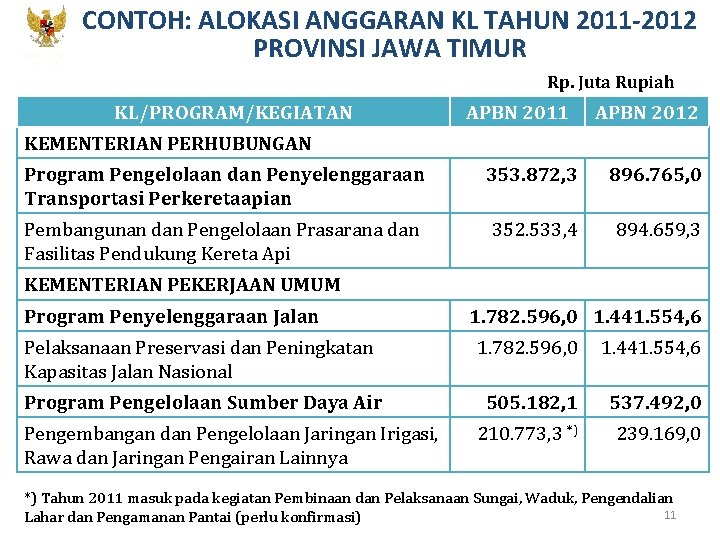 CONTOH: ALOKASI ANGGARAN KL TAHUN 2011-2012 PROVINSI JAWA TIMUR

Rp. Juta Rupiah

| KL/PROGRAM/KEGIATAN | APBN 2011 | APBN 2012 |
|---|---|---|
| KEMENTERIAN PERHUBUNGAN | | |
| Program Pengelolaan dan Penyelenggaraan Transportasi Perkeretaapian | 353.872,3 | 896.765,0 |
| Pembangunan dan Pengelolaan Prasarana dan Fasilitas Pendukung Kereta Api | 352.533,4 | 894.659,3 |
| KEMENTERIAN PEKERJAAN UMUM | | |
| Program Penyelenggaraan Jalan | 1.782.596,0 | 1.441.554,6 |
| Pelaksanaan Preservasi dan Peningkatan Kapasitas Jalan Nasional | 1.782.596,0 | 1.441.554,6 |
| Program Pengelolaan Sumber Daya Air | 505.182,1 | 537.492,0 |
| Pengembangan dan Pengelolaan Jaringan Irigasi, Rawa dan Jaringan Pengairan Lainnya | 210.773,3 *) | 239.169,0 |

*) Tahun 2011 masuk pada kegiatan Pembinaan dan Pelaksanaan Sungai, Waduk, Pengendalian Lahar dan Pengamanan Pantai (perlu konfirmasi)

11